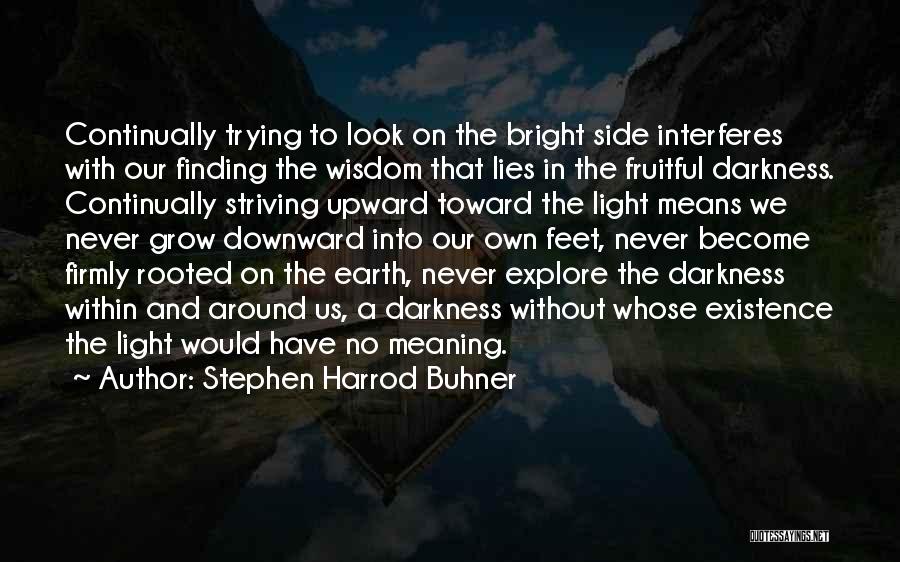 Continually trying to look on the bright side interferes with our finding the wisdom that lies in the fruitful darkness. Continually striving upward toward the light means we never grow downward into our own feet, never become firmly rooted on the earth, never explore the darkness within and around us, a darkness without whose existence the light would have no meaning.
~ Author: Stephen Harrod Buhner

QUOTESSAYINGS.NET